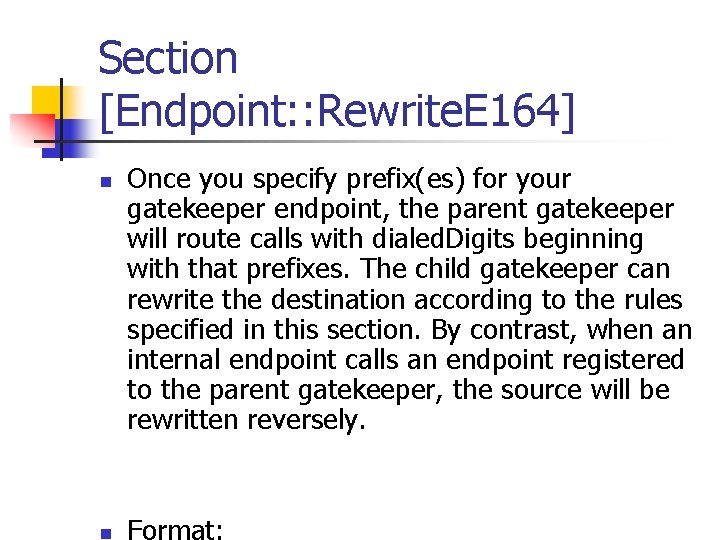 Section [Endpoint::RewriteE164]

Once you specify prefix(es) for your gatekeeper endpoint, the parent gatekeeper will route calls with dialedDigits beginning with that prefixes. The child gatekeeper can rewrite the destination according to the rules specified in this section. By contrast, when an internal endpoint calls an endpoint registered to the parent gatekeeper, the source will be rewritten reversely.

Format: